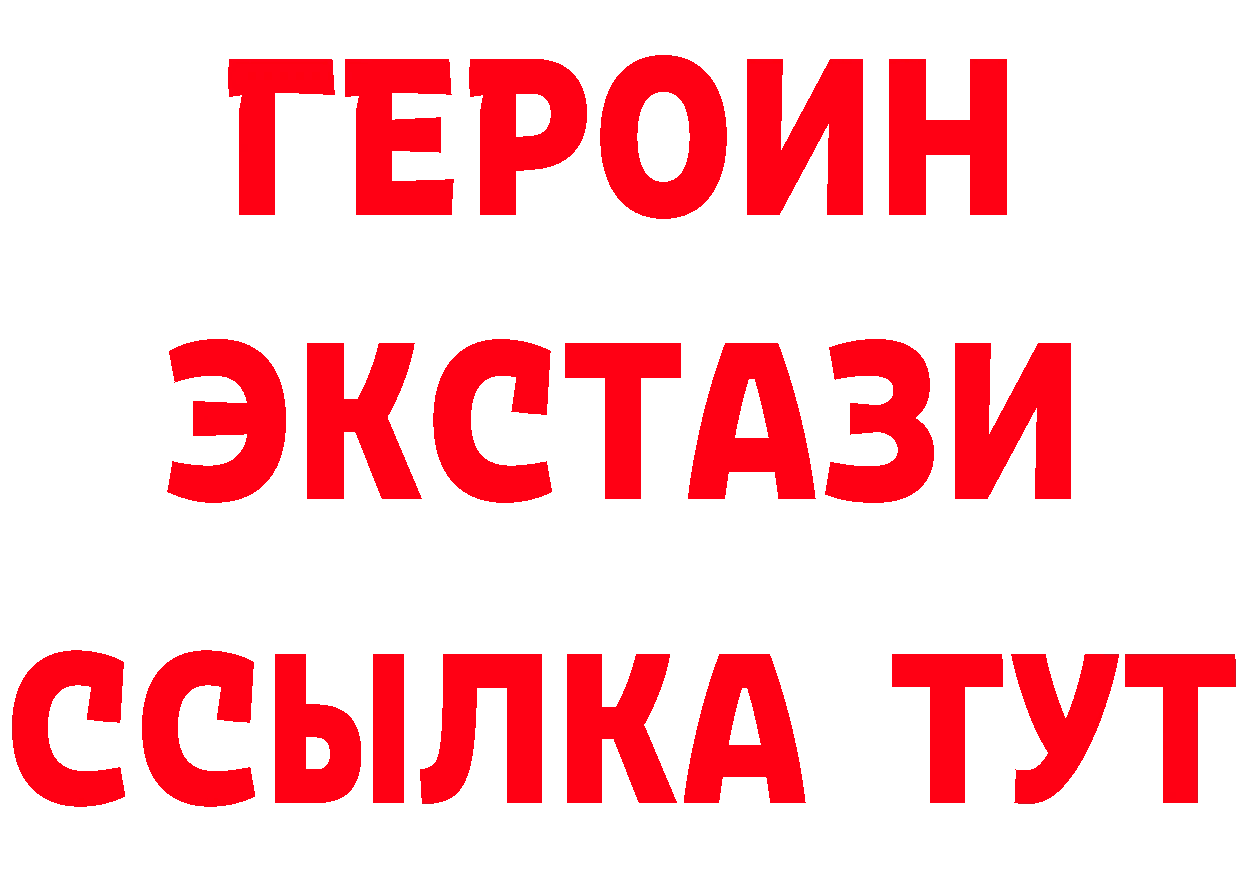 ГЕРОИН ЭКСТАЗИ ССЫЛКА ТУТ